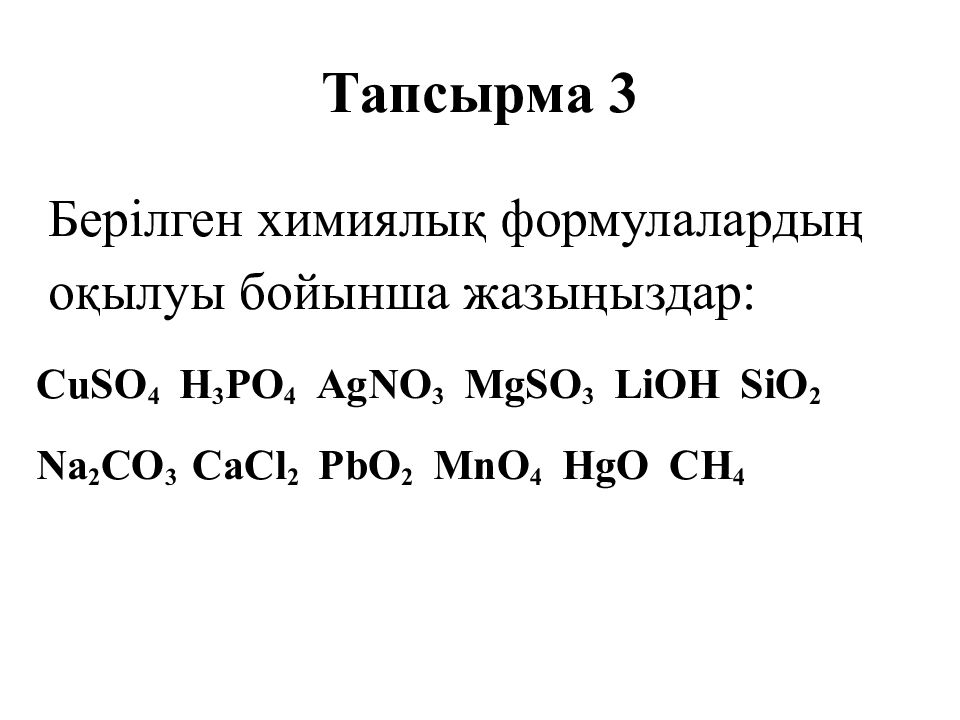 Тапсырма 3

Берілген химиялық формулалардың оқылуы бойынша жазыңыздар:

$CuSO_4$ $H_3PO_4$ $AgNO_3$ $MgSO_3$ $LiOH$ $SiO_2$

$Na_2CO_3$ $CaCl_2$ $PbO_2$ $MnO_4$ $HgO$ $CH_4$